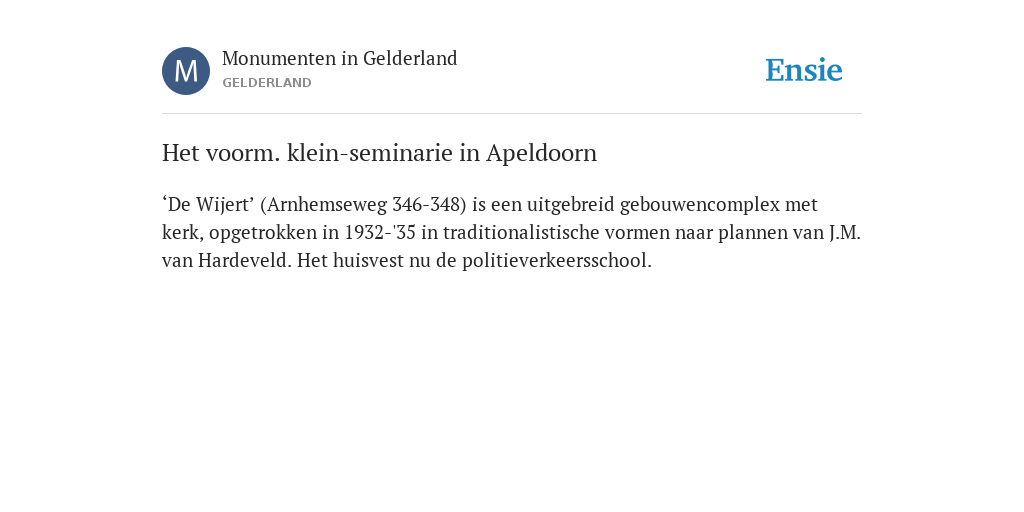 M

Monumenten in Gelderland
GELDERLAND

Ensie

Het voorm. klein-seminarie in Apeldoorn

‘De Wijert’ (Arnhemseweg 346-348) is een uitgebreid gebouwencomplex met kerk, opgetrokken in 1932-'35 in traditionalistische vormen naar plannen van J.M. van Hardeveld. Het huisvest nu de politieverkeersschool.